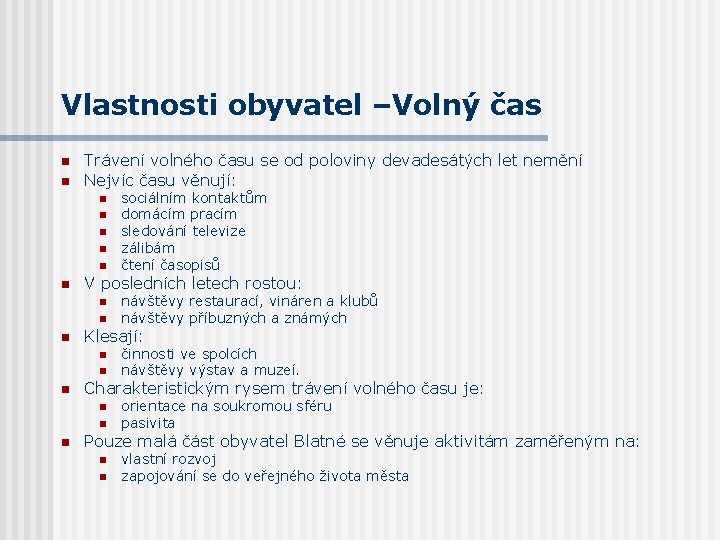 Vlastnosti obyvatel –Volný čas

• Trávení volného času se od poloviny devadesátých let nemění
• Nejvíc času věnují:
• sociálním kontaktům
• domácím pracím
• sledování televize
• zálibám
• čtení časopisů
• V posledních letech rostou:
• návštěvy restaurací, vináren a klubů
• návštěvy příbuzných a známých
• Klesají:
• činnosti ve spolcích
• návštěvy výstav a muzeí.
• Charakteristickým rysem trávení volného času je:
• orientace na soukromou sféru
• pasivita
• Pouze malá část obyvatel Blatné se věnuje aktivitám zaměřeným na:
• vlastní rozvoj
• zapojování se do veřejného života města